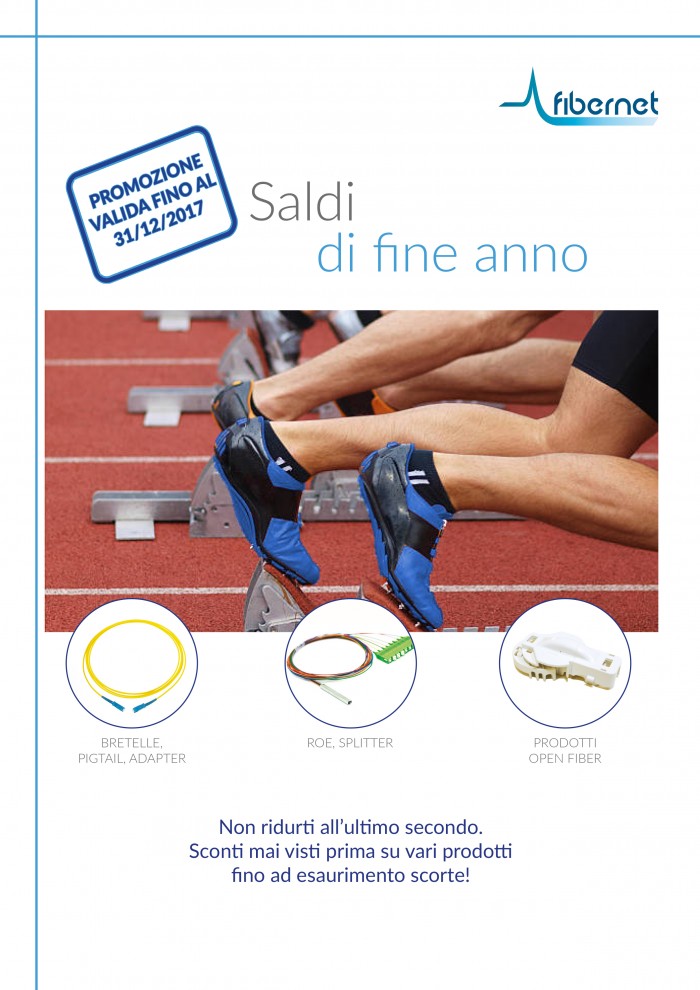 fibernet

PROMOZIONE
VALIDA FINO AL
31/12/2017

Saldi
di fine anno

BRETELLE,
PIGTAIL, ADAPTER

ROE, SPLITTER

PRODOTTI
OPEN FIBER

Non ridurti all'ultimo secondo.
Sconti mai visti prima su vari prodotti
fino ad esaurimento scorte!